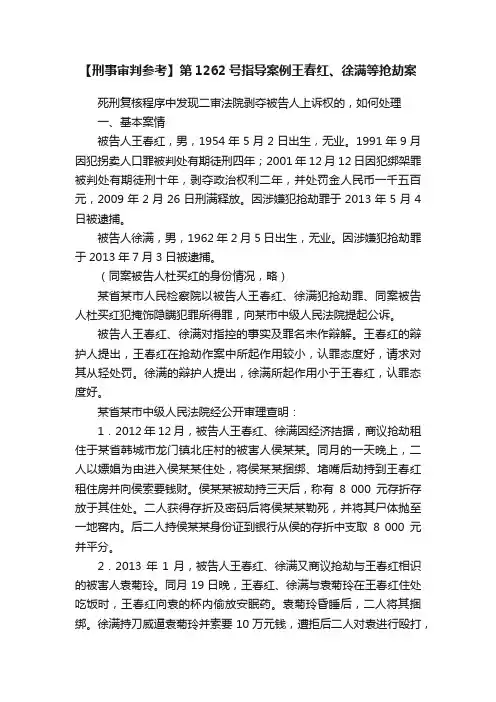 【刑事审判参考】第 1262 号指导案例王春红、徐满等抢劫案

死刑复核程序中发现二审法院剥夺被告人上诉权的，如何处理

一、基本案情

被告人王春红，男，1954 年 5 月 2 日出生，无业。1991 年 9 月因犯拐卖人口罪被判处有期徒刑四年；2001 年 12 月 12 日因犯绑架罪被判处有期徒刑十年，剥夺政治权利二年，并处罚金人民币一千五百元，2009 年 2 月 26 日刑满释放。因涉嫌犯抢劫罪于 2013 年 5 月 4 日被逮捕。

被告人徐满，男，1962 年 2 月 5 日出生，无业。因涉嫌犯抢劫罪于 2013 年 7 月 3 日被逮捕。

（同案被告人杜买红的身份情况，略）

某省某市人民检察院以被告人王春红、徐满犯抢劫罪、同案被告人杜买红犯掩饰隐瞒犯罪所得罪，向某市中级人民法院提起公诉。

被告人王春红、徐满对指控的事实及罪名未作辩解。王春红的辩护人提出，王春红在抢劫作案中所起作用较小，认罪态度好，请求对其从轻处罚。徐满的辩护人提出，徐满所起作用小于王春红，认罪态度好。

某省某市中级人民法院经公开审理查明：

1．2012 年 12 月，被告人王春红、徐满因经济拮据，商议抢劫租住于某省韩城市龙门镇北庄村的被害人侯某某。同月的一天晚上，二人以嫖娼为由进入侯某某住处，将侯某某捆绑、堵嘴后劫持到王春红租住房并向侯索要钱财。侯某某被劫持三天后，称有 8 000 元存折存放于其住处。二人获得存折及密码后将侯某某勒死，并将其尸体抛至一地窖内。后二人持侯某某身份证到银行从侯的存折中支取 8 000 元并平分。

2．2013 年 1 月，被告人王春红、徐满又商议抢劫与王春红相识的被害人袁菊玲。同月 19 日晚，王春红、徐满与袁菊玲在王春红住处吃饭时，王春红向袁的杯内偷放安眠药。袁菊玲昏睡后，二人将其捆绑。徐满持刀威逼袁菊玲并索要 10 万元钱，遭拒后二人对袁进行殴打，